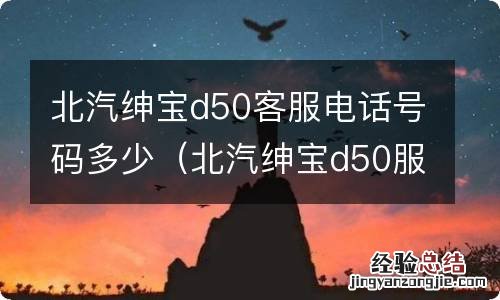 北汽绅宝d50客服电话号码多少（北汽绅宝d50服

经验总结
jingyanzongjie.com